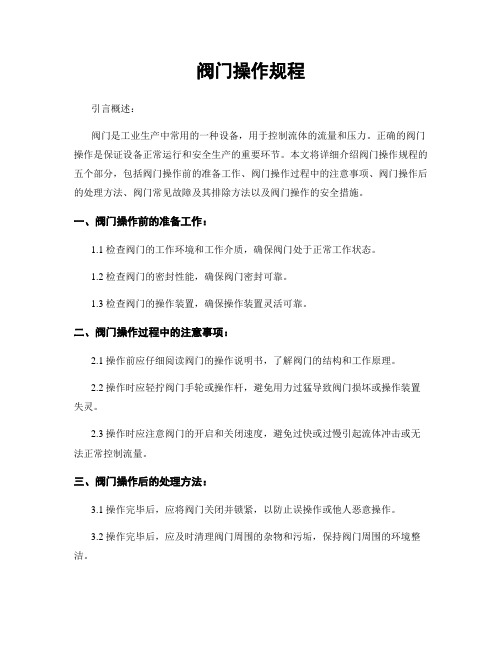 阀门操作规程

引言概述：

阀门是工业生产中常用的一种设备，用于控制流体的流量和压力。正确的阀门操作是保证设备正常运行和安全生产的重要环节。本文将详细介绍阀门操作规程的五个部分，包括阀门操作前的准备工作、阀门操作过程中的注意事项、阀门操作后的处理方法、阀门常见故障及其排除方法以及阀门操作的安全措施。

一、阀门操作前的准备工作：

1.1 检查阀门的工作环境和工作介质，确保阀门处于正常工作状态。

1.2 检查阀门的密封性能，确保阀门密封可靠。

1.3 检查阀门的操作装置，确保操作装置灵活可靠。

二、阀门操作过程中的注意事项：

2.1 操作前应仔细阅读阀门的操作说明书，了解阀门的结构和工作原理。

2.2 操作时应轻拧阀门手轮或操作杆，避免用力过猛导致阀门损坏或操作装置失灵。

2.3 操作时应注意阀门的开启和关闭速度，避免过快或过慢引起流体冲击或无法正常控制流量。

三、阀门操作后的处理方法：

3.1 操作完毕后，应将阀门关闭并锁紧，以防止误操作或他人恶意操作。

3.2 操作完毕后，应及时清理阀门周围的杂物和污垢，保持阀门周围的环境整洁。